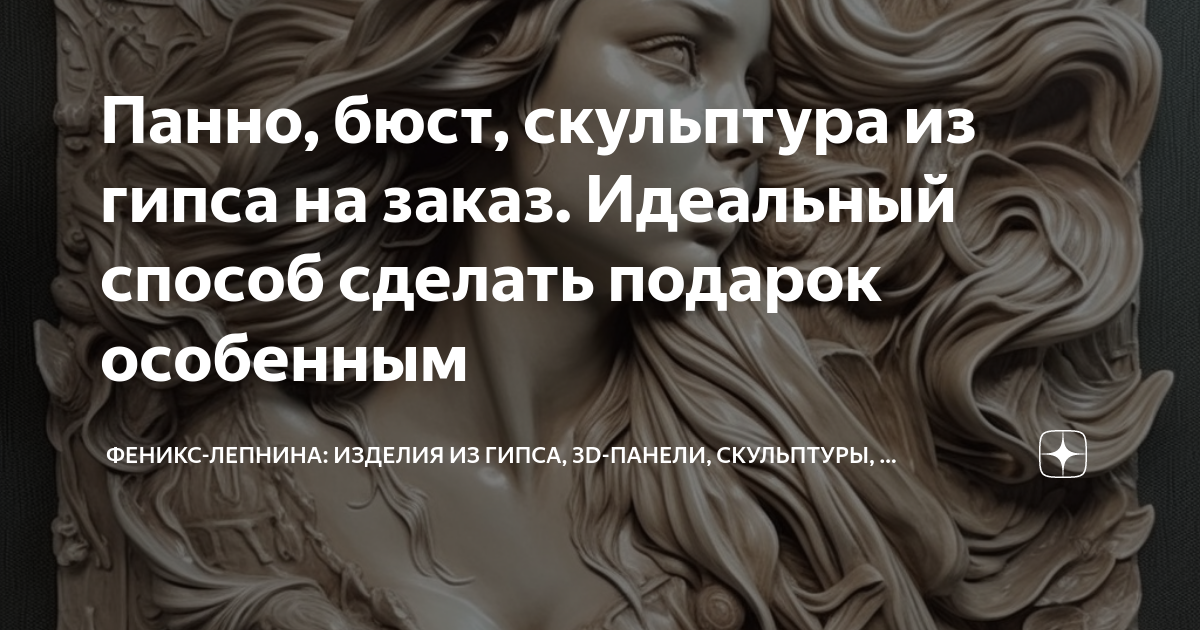 Панно, бюст, скульптура из гипса на заказ. Идеальный способ сделать подарок особенным

ФЕНИКС-ЛЕПНИНА: ИЗДЕЛИЯ ИЗ ГИПСА, 3D-ПАНЕЛИ, СКУЛЬПТУРЫ, ...